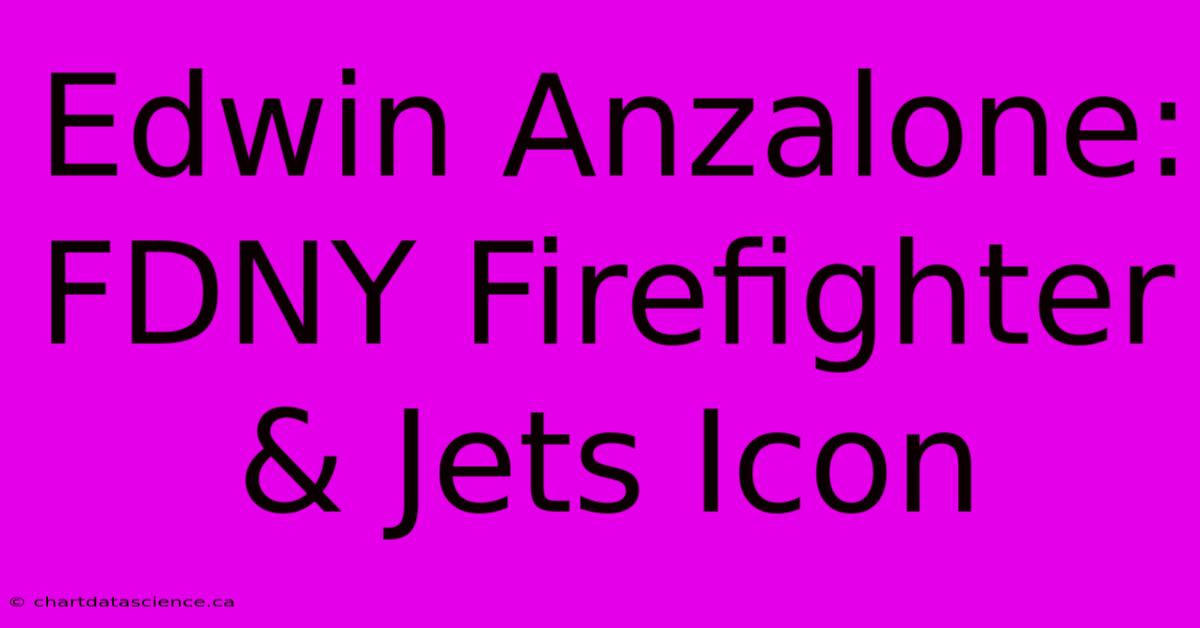 Edwin Anzalone: FDNY Firefighter & Jets Icon

© chartdatascience.ca